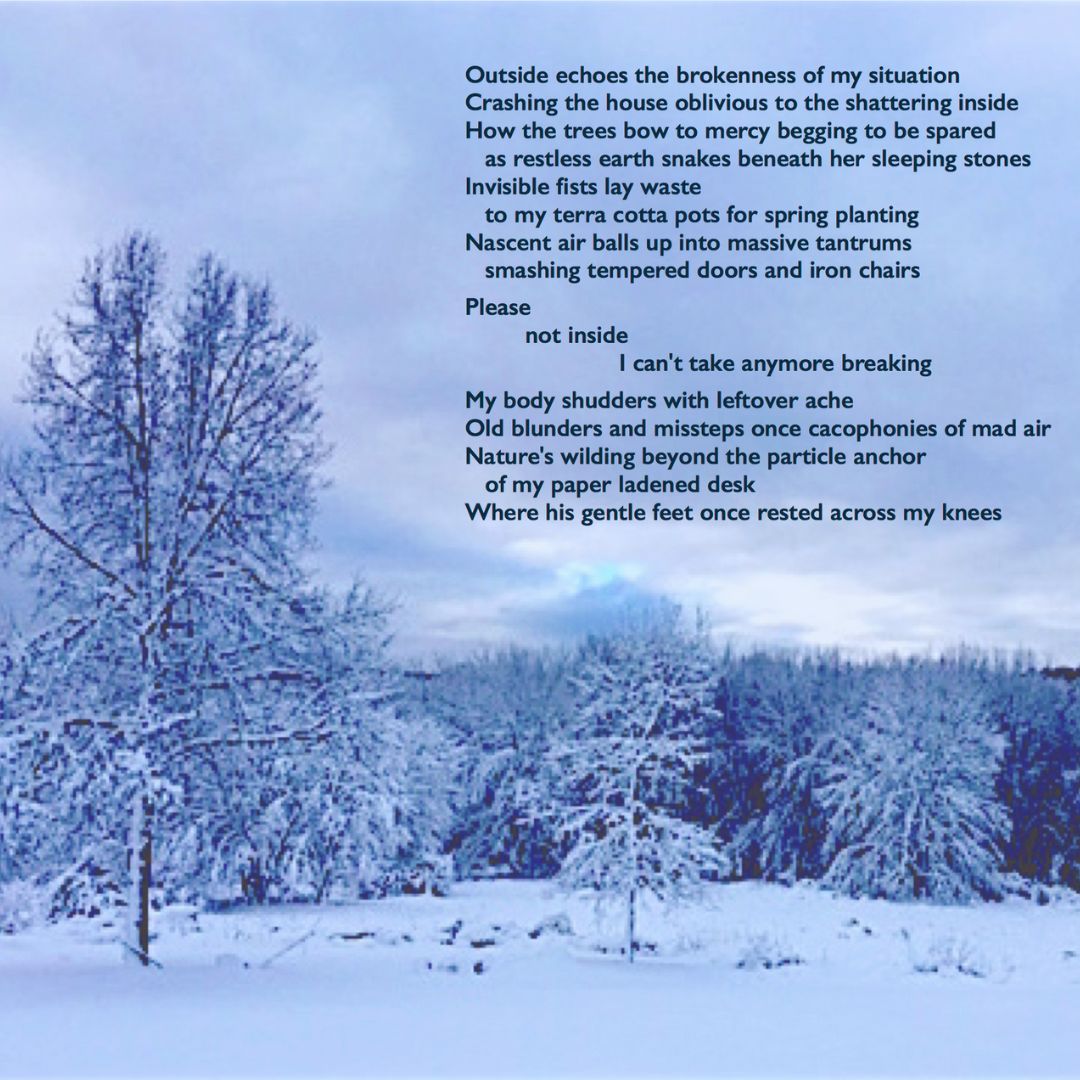 Outside echoes the brokenness of my situation
Crashing the house oblivious to the shattering inside
How the trees bow to mercy begging to be spared
as restless earth snakes beneath her sleeping stones
Invisible fists lay waste
to my terra cotta pots for spring planting
Nascent air balls up into massive tantrums
smashing tempered doors and iron chairs

Please
not inside
I can't take anymore breaking

My body shudders with leftover ache
Old blunders and missteps once cacophonies of mad air
Nature's wilding beyond the particle anchor
of my paper ladened desk
Where his gentle feet once rested across my knees